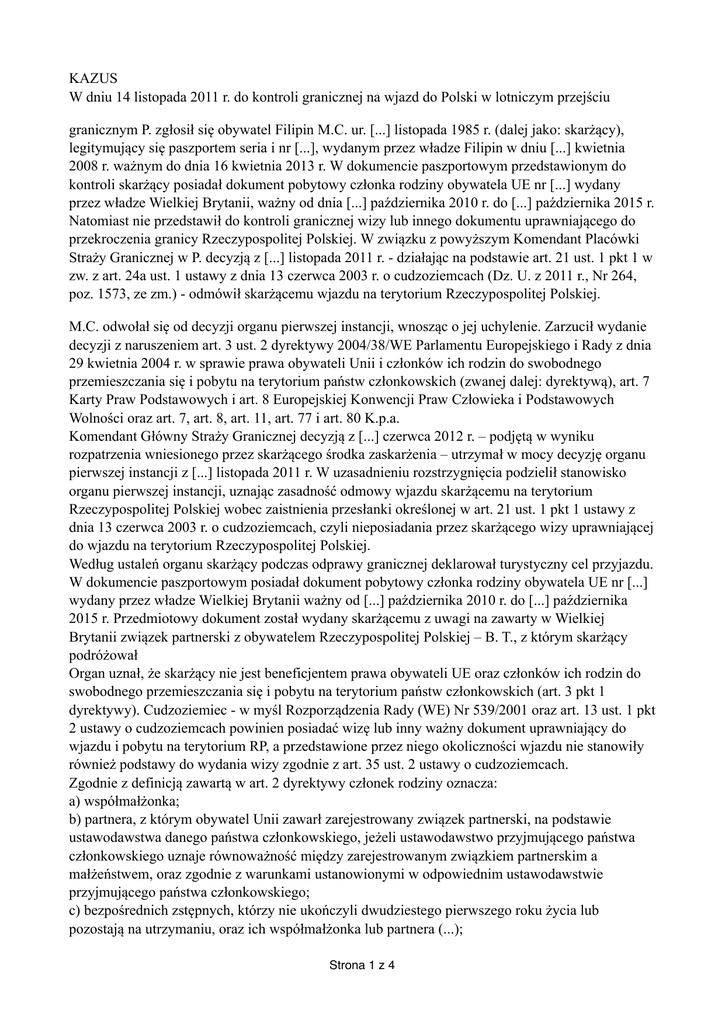 KAZUS
W dniu 14 listopada 2011 r. do kontroli granicznej na wjazd do Polski w lotniczym przejściu

granicznym P. zgłosił się obywatel Filipin M.C. ur. [...] listopada 1985 r. (dalej jako: skarżący), legitymujący się paszportem seria i nr [...], wydanym przez władze Filipin w dniu [...] kwietnia 2008 r. ważnym do dnia 16 kwietnia 2013 r. W dokumencie paszportowym przedstawionym do kontroli skarżący posiadał dokument pobytowy członka rodziny obywatela UE nr [...] wydany przez władze Wielkiej Brytanii, ważny od dnia [...] października 2010 r. do [...] października 2015 r. Natomiast nie przedstawił do kontroli granicznej wizy lub innego dokumentu uprawniającego do przekroczenia granicy Rzeczypospolitej Polskiej. W związku z powyższym Komendant Placówki Straży Granicznej w P. decyzją z [...] listopada 2011 r. - działając na podstawie art. 21 ust. 1 pkt 1 w zw. z art. 24a ust. 1 ustawy z dnia 13 czerwca 2003 r. o cudzoziemcach (Dz. U. z 2011 r., Nr 264, poz. 1573, ze zm.) - odmówił skarżącemu wjazdu na terytorium Rzeczypospolitej Polskiej.

M.C. odwołał się od decyzji organu pierwszej instancji, wnosząc o jej uchylenie. Zarzucił wydanie decyzji z naruszeniem art. 3 ust. 2 dyrektywy 2004/38/WE Parlamentu Europejskiego i Rady z dnia 29 kwietnia 2004 r. w sprawie prawa obywateli Unii i członków ich rodzin do swobodnego przemieszczania się i pobytu na terytorium państw członkowskich (zwanej dalej: dyrektywą), art. 7 Karty Praw Podstawowych i art. 8 Europejskiej Konwencji Praw Człowieka i Podstawowych Wolności oraz art. 7, art. 8, art. 11, art. 77 i art. 80 K.p.a.
Komendant Główny Straży Granicznej decyzją z [...] czerwca 2012 r. – podjętą w wyniku rozpatrzenia wniesionego przez skarżącego środka zaskarżenia – utrzymał w mocy decyzję organu pierwszej instancji z [...] listopada 2011 r. W uzasadnieniu rozstrzygnięcia podzielił stanowisko organu pierwszej instancji, uznając zasadność odmowy wjazdu skarżącemu na terytorium Rzeczypospolitej Polskiej wobec zaistnienia przesłanki określonej w art. 21 ust. 1 pkt 1 ustawy z dnia 13 czerwca 2003 r. o cudzoziemcach, czyli nieposiadania przez skarżącego wizy uprawniającej do wjazdu na terytorium Rzeczypospolitej Polskiej.
Według ustaleń organu skarżący podczas odprawy granicznej deklarował turystyczny cel przyjazdu. W dokumencie paszportowym posiadał dokument pobytowy członka rodziny obywatela UE nr [...] wydany przez władze Wielkiej Brytanii ważny od [...] października 2010 r. do [...] października 2015 r. Przedmiotowy dokument został wydany skarżącemu z uwagi na zawarty w Wielkiej Brytanii związek partnerski z obywatelem Rzeczypospolitej Polskiej – B. T., z którym skarżący podróżował
Organ uznał, że skarżący nie jest beneficjentem prawa obywateli UE oraz członków ich rodzin do swobodnego przemieszczania się i pobytu na terytorium państw członkowskich (art. 3 pkt 1 dyrektywy). Cudzoziemiec - w myśl Rozporządzenia Rady (WE) Nr 539/2001 oraz art. 13 ust. 1 pkt 2 ustawy o cudzoziemcach powinien posiadać wizę lub inny ważny dokument uprawniający do wjazdu i pobytu na terytorium RP, a przedstawione przez niego okoliczności wjazdu nie stanowiły również podstawy do wydania wizy zgodnie z art. 35 ust. 2 ustawy o cudzoziemcach.
Zgodnie z definicją zawartą w art. 2 dyrektywy członek rodziny oznacza:
a) współmałżonka;
b) partnera, z którym obywatel Unii zawarł zarejestrowany związek partnerski, na podstawie ustawodawstwa danego państwa członkowskiego, jeżeli ustawodawstwo przyjmującego państwa członkowskiego uznaje równoważność między zarejestrowanym związkiem partnerskim a małżeństwem, oraz zgodnie z warunkami ustanowionymi w odpowiednim ustawodawstwie przyjmującego państwa członkowskiego;
c) bezpośrednich zstępnych, którzy nie ukończyli dwudziestego pierwszego roku życia lub pozostają na utrzymaniu, oraz ich współmałżonka lub partnera (...);

Strona 1 z 4